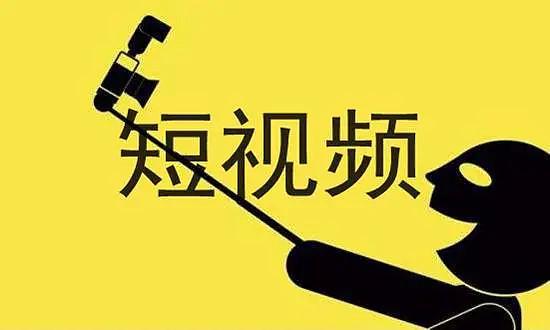 短视频